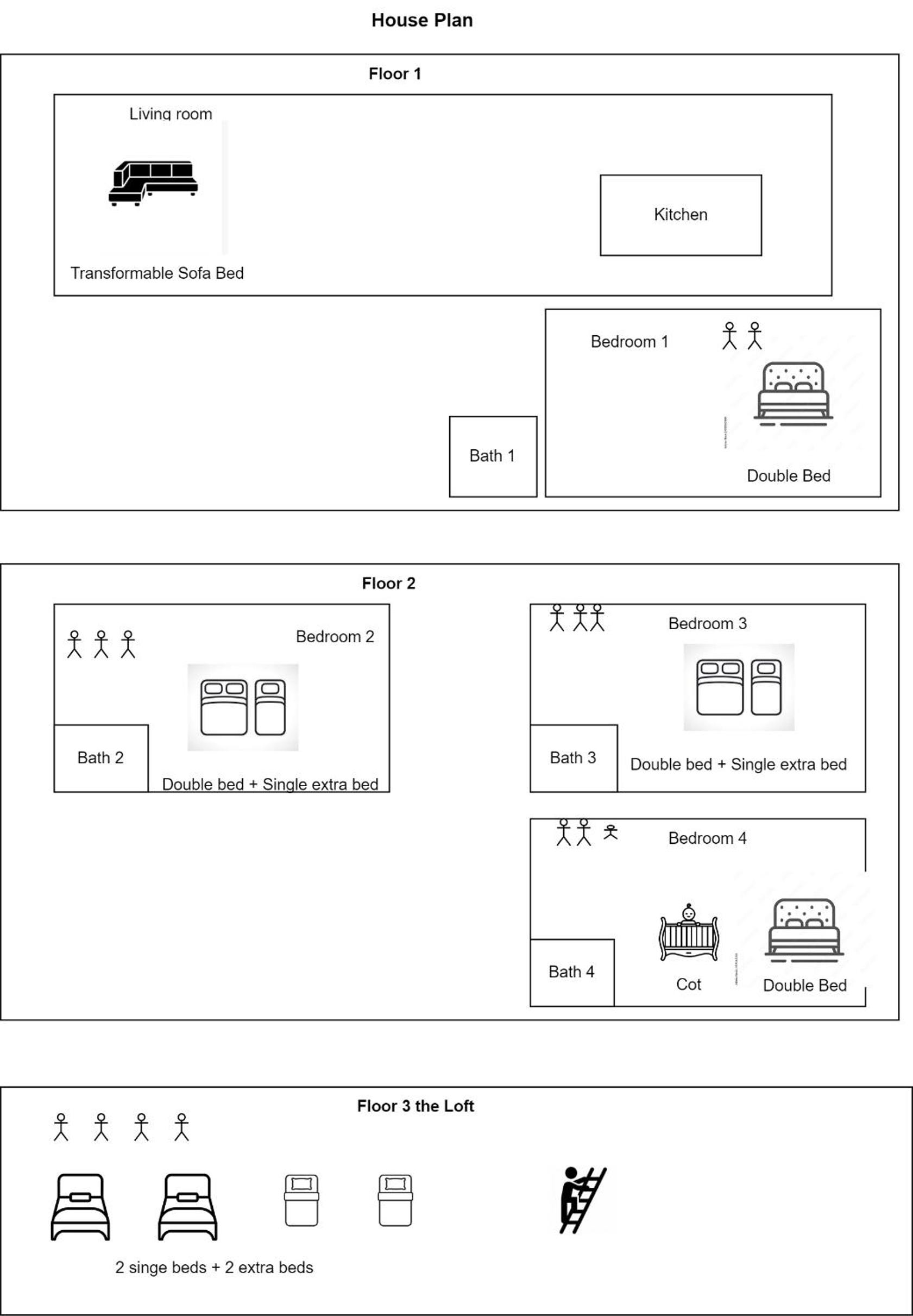 House Plan

Floor 1

Living room

Transformable Sofa Bed

Kitchen

Bedroom 1

Bath 1

Double Bed

Floor 2

Bedroom 2

Bath 2

Double bed + Single extra bed

Bedroom 3

Bath 3

Double bed + Single extra bed

Bedroom 4

Bath 4

Cot

Double Bed

Floor 3 the Loft

2 singe beds + 2 extra beds